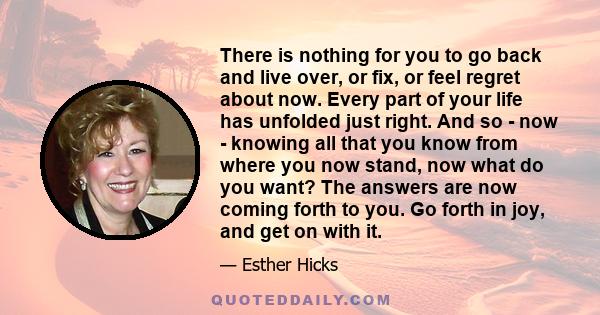 There is nothing for you to go back and live over, or fix, or feel regret about now. Every part of your life has unfolded just right. And so - now - knowing all that you know from where you now stand, now what do you want? The answers are now coming forth to you. Go forth in joy, and get on with it.

— Esther Hicks

QUOTEDDAILY.COM